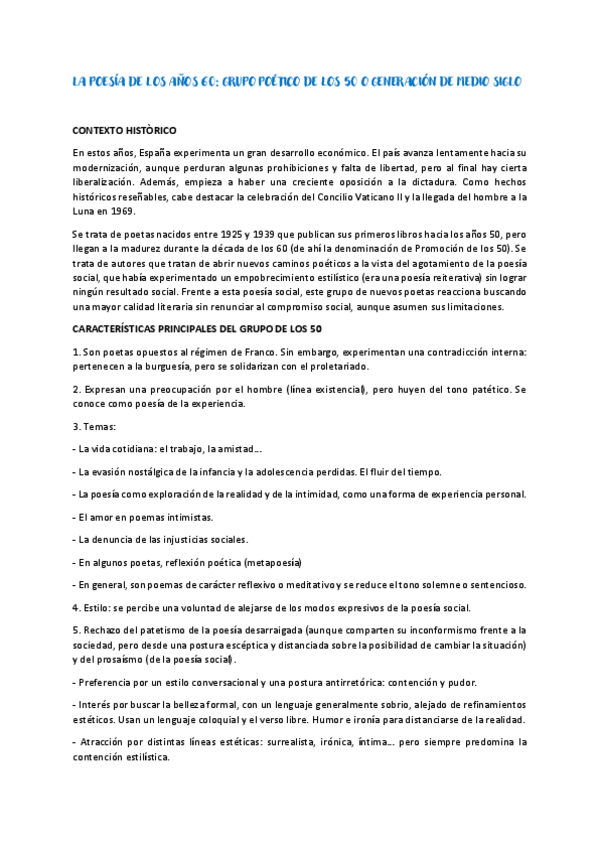 LA POESÍA DE LOS AÑOS 60: GRUPO POÉTICO DE LOS 50 O GENERACIÓN DE MEDIO SIGLO

CONTEXTO HISTÒRICO

En estos años, España experimenta un gran desarrollo económico. El país avanza lentamente hacia su modernización, aunque perduran algunas prohibiciones y falta de libertad, pero al final hay cierta liberalización. Además, empieza a haber una creciente oposición a la dictadura. Como hechos históricos reseñables, cabe destacar la celebración del Concilio Vaticano II y la llegada del hombre a la Luna en 1969.

Se trata de poetas nacidos entre 1925 y 1939 que publican sus primeros libros hacia los años 50, pero llegan a la madurez durante la década de los 60 (de ahí la denominación de Promoción de los 50). Se trata de autores que tratan de abrir nuevos caminos poéticos a la vista del agotamiento de la poesía social, que había experimentado un empobrecimiento estilístico (era una poesía reiterativa) sin lograr ningún resultado social. Frente a esta poesía social, este grupo de nuevos poetas reacciona buscando una mayor calidad literaria sin renunciar al compromiso social, aunque asumen sus limitaciones.

CARACTERÍSTICAS PRINCIPALES DEL GRUPO DE LOS 50

1. Son poetas opuestos al régimen de Franco. Sin embargo, experimentan una contradicción interna: pertenecen a la burguesía, pero se solidarizan con el proletariado.

2. Expresan una preocupación por el hombre (línea existencial), pero huyen del tono patético. Se conoce como poesía de la experiencia.

3. Temas:

- La vida cotidiana: el trabajo, la amistad...

- La evasión nostálgica de la infancia y la adolescencia perdidas. El fluir del tiempo.

- La poesía como exploración de la realidad y de la intimidad, como una forma de experiencia personal.

- El amor en poemas intimistas.

- La denuncia de las injusticias sociales.

- En algunos poetas, reflexión poética (metapoesía)

- En general, son poemas de carácter reflexivo o meditativo y se reduce el tono solemne o sentencioso.

4. Estilo: se percibe una voluntad de alejarse de los modos expresivos de la poesía social.

5. Rechazo del patetismo de la poesía desarraigada (aunque comparten su inconformismo frente a la sociedad, pero desde una postura escéptica y distanciada sobre la posibilidad de cambiar la situación) y del prosaísmo (de la poesía social).

- Preferencia por un estilo conversacional y una postura antirretórica: contención y pudor.

- Interés por buscar la belleza formal, con un lenguaje generalmente sobrio, alejado de refinamientos estéticos. Usan un lenguaje coloquial y el verso libre. Humor e ironía para distanciarse de la realidad.

- Atracción por distintas líneas estéticas: surrealista, irónica, íntima... pero siempre predomina la contención estilística.